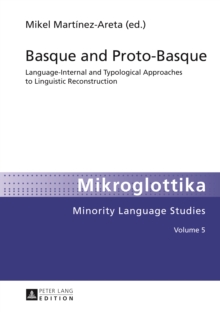 Mikel Martínez-Areta (ed.)

Basque and Proto-Basque

Language-Internal and Typological Approaches to Linguistic Reconstruction

Mikroglottika

Minority Language Studies

Volume 5

PETER LANG
EDITION